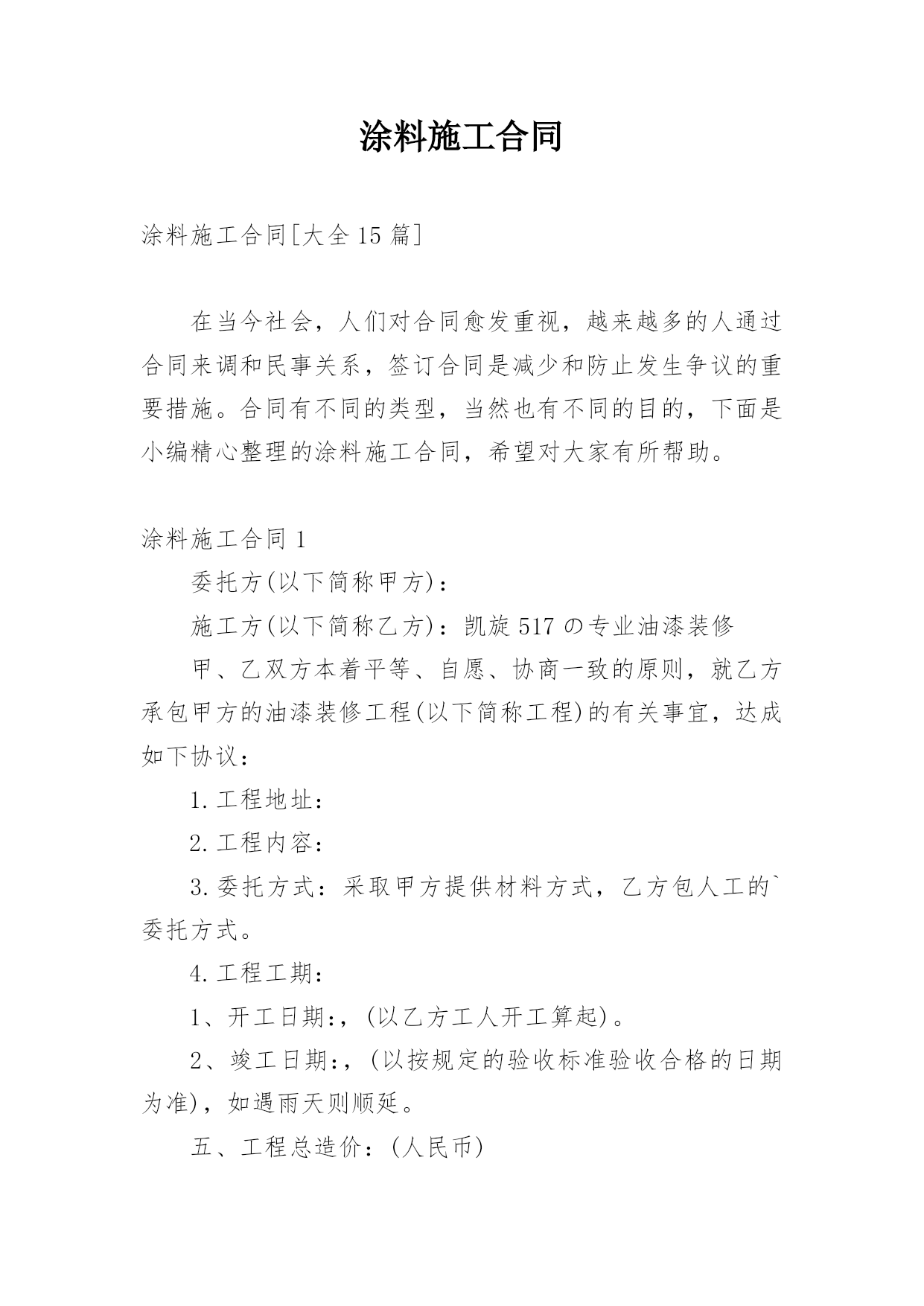 涂料施工合同

涂料施工合同[大全15篇]

在当今社会，人们对合同愈发重视，越来越多的人通过合同来调和民事关系，签订合同是减少和防止发生争议的重要措施。合同有不同的类型，当然也有不同的目的，下面是小编精心整理的涂料施工合同，希望对大家有所帮助。

涂料施工合同1

委托方(以下简称甲方)：

施工方(以下简称乙方)：凯旋517の专业油漆装修

甲、乙双方本着平等、自愿、协商一致的原则，就乙方承包甲方的油漆装修工程(以下简称工程)的有关事宜，达成如下协议：

1.工程地址：

2.工程内容：

3.委托方式：采取甲方提供材料方式，乙方包人工的`委托方式。

4.工程工期：

1、开工日期:，(以乙方工人开工算起)。

2、竣工日期:，(以按规定的验收标准验收合格的日期为准)，如遇雨天则顺延。

五、工程总造价：(人民币)